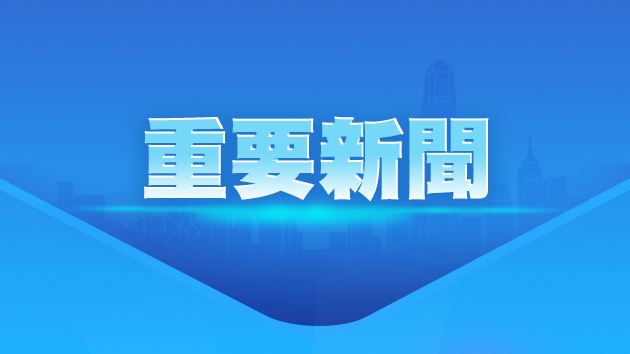 重要新聞